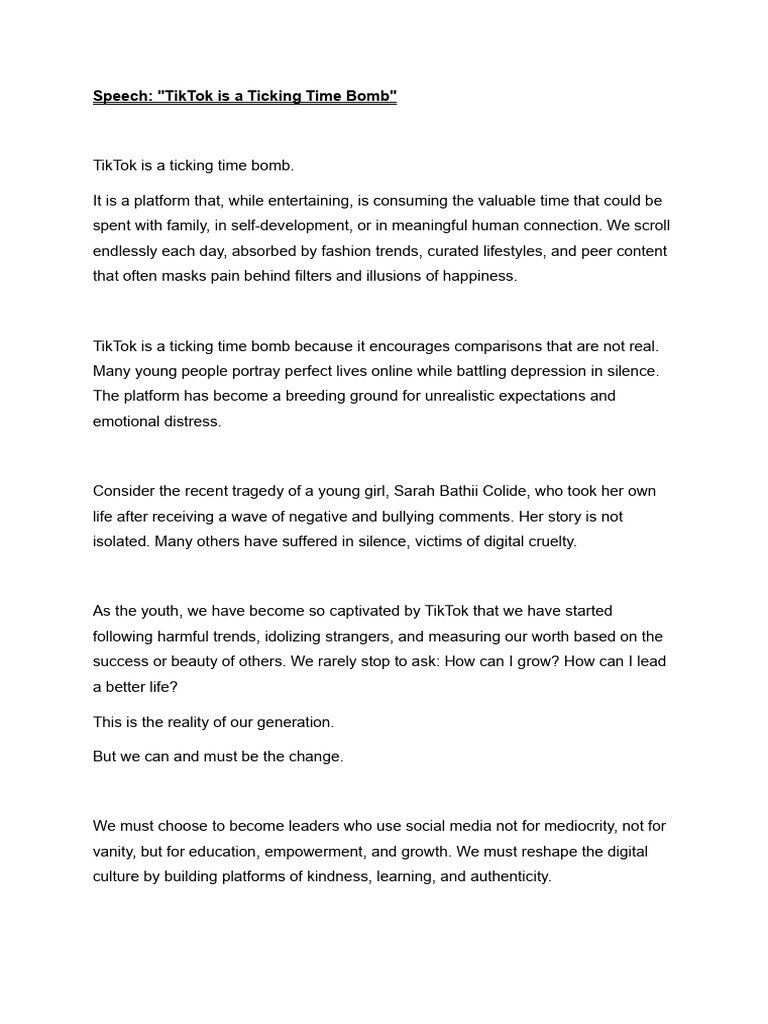 Speech: "TikTok is a Ticking Time Bomb"

TikTok is a ticking time bomb.

It is a platform that, while entertaining, is consuming the valuable time that could be spent with family, in self-development, or in meaningful human connection. We scroll endlessly each day, absorbed by fashion trends, curated lifestyles, and peer content that often masks pain behind filters and illusions of happiness.

TikTok is a ticking time bomb because it encourages comparisons that are not real. Many young people portray perfect lives online while battling depression in silence. The platform has become a breeding ground for unrealistic expectations and emotional distress.

Consider the recent tragedy of a young girl, Sarah Bathii Colide, who took her own life after receiving a wave of negative and bullying comments. Her story is not isolated. Many others have suffered in silence, victims of digital cruelty.

As the youth, we have become so captivated by TikTok that we have started following harmful trends, idolizing strangers, and measuring our worth based on the success or beauty of others. We rarely stop to ask: How can I grow? How can I lead a better life?

This is the reality of our generation.

But we can and must be the change.

We must choose to become leaders who use social media not for mediocrity, not for vanity, but for education, empowerment, and growth. We must reshape the digital culture by building platforms of kindness, learning, and authenticity.